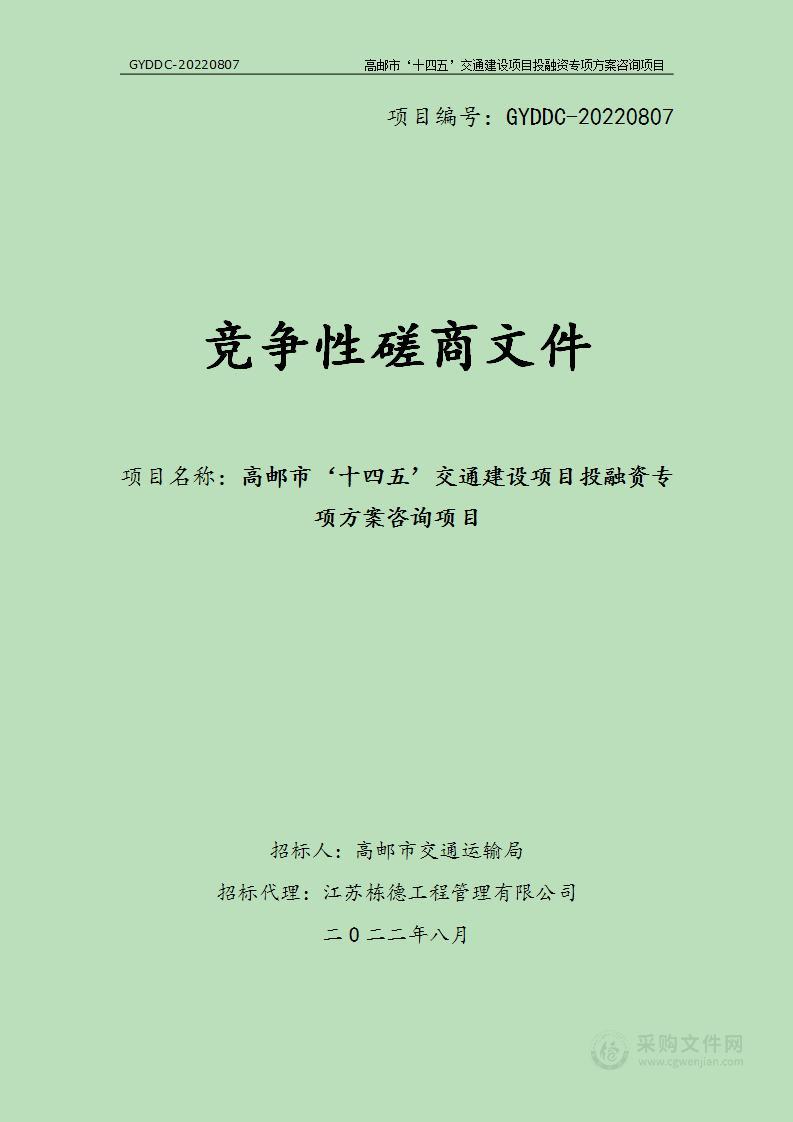 GYDDC-20220807 高邮市‘十四五’交通建设项目投融资专项方案咨询项目

项目编号：GYDDC-20220807

竞争性磋商文件

项目名称：高邮市‘十四五’交通建设项目投融资专项方案咨询项目

招标人：高邮市交通运输局

招标代理：江苏栋德工程管理有限公司

二〇二二年八月

采购文件网
www.cgwenjian.com